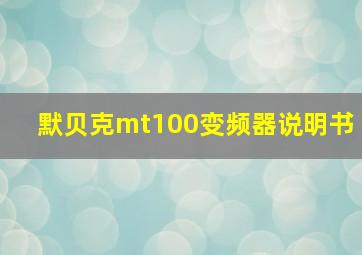 默贝克mt100变频器说明书